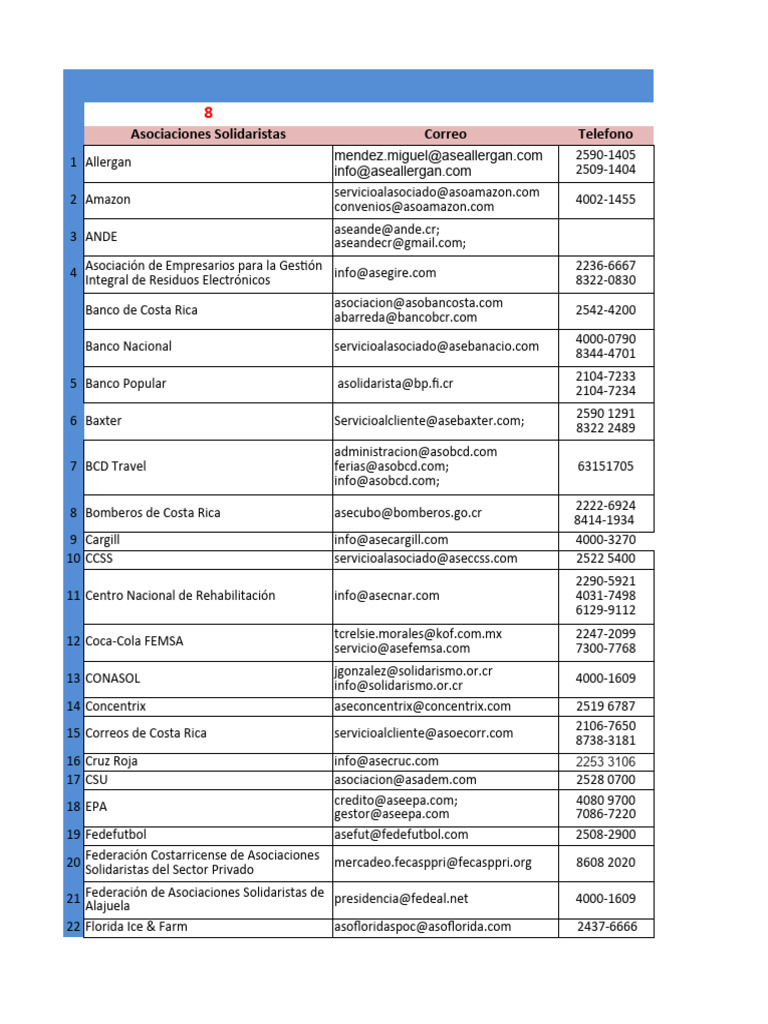 8

| | Asociaciones Solidaristas | Correo | Telefono |
|---|---|---|---|
| 1 | Allergan | mendez.miguel@aseallergan.com info@aseallergan.com | 2590-1405 2509-1404 |
| 2 | Amazon | servicioalasociado@asoamazon.com convenios@asoamazon.com | 4002-1455 |
| 3 | ANDE | aseande@ande.cr; aseandecr@gmail.com; | |
| 4 | Asociación de Empresarios para la Gestión Integral de Residuos Electrónicos | info@asegire.com | 2236-6667 8322-0830 |
| | Banco de Costa Rica | asociacion@asobancosta.com abarreda@bancobcr.com | 2542-4200 |
| | Banco Nacional | servicioalasociado@asebanacio.com | 4000-0790 8344-4701 |
| 5 | Banco Popular | asolidarista@bp.fi.cr | 2104-7233 2104-7234 |
| 6 | Baxter | Servicioalcliente@asebaxter.com; | 2590 1291 8322 2489 |
| 7 | BCD Travel | administracion@asobcd.com ferias@asobcd.com; info@asobcd.com; | 63151705 |
| 8 | Bomberos de Costa Rica | asecubo@bomberos.go.cr | 2222-6924 8414-1934 |
| 9 | Cargill | info@asecargill.com | 4000-3270 |
| 10 | CCSS | servicioalasociado@aseccss.com | 2522 5400 |
| 11 | Centro Nacional de Rehabilitación | info@asecnar.com | 2290-5921 4031-7498 6129-9112 |
| 12 | Coca-Cola FEMSA | tcrelsie.morales@kof.com.mx servicio@asefemsa.com | 2247-2099 7300-7768 |
| 13 | CONASOL | jgonzalez@solidarismo.or.cr info@solidarismo.or.cr | 4000-1609 |
| 14 | Concentrix | aseconcentrix@concentrix.com | 2519 6787 |
| 15 | Correos de Costa Rica | servicioalcliente@asoecorr.com | 2106-7650 8738-3181 |
| 16 | Cruz Roja | info@asecruc.com | 2253 3106 |
| 17 | CSU | asociacion@asadem.com | 2528 0700 |
| 18 | EPA | credito@aseepa.com; gestor@aseepa.com | 4080 9700 7086-7220 |
| 19 | Fedefutbol | asefut@fedefutbol.com | 2508-2900 |
| 20 | Federación Costarricense de Asociaciones Solidaristas del Sector Privado | mercadeo.fecasppri@fecasppri.org | 8608 2020 |
| 21 | Federación de Asociaciones Solidaristas de Alajuela | presidencia@fedeal.net | 4000-1609 |
| 22 | Florida Ice & Farm | asofloridaspoc@asoflorida.com | 2437-6666 |